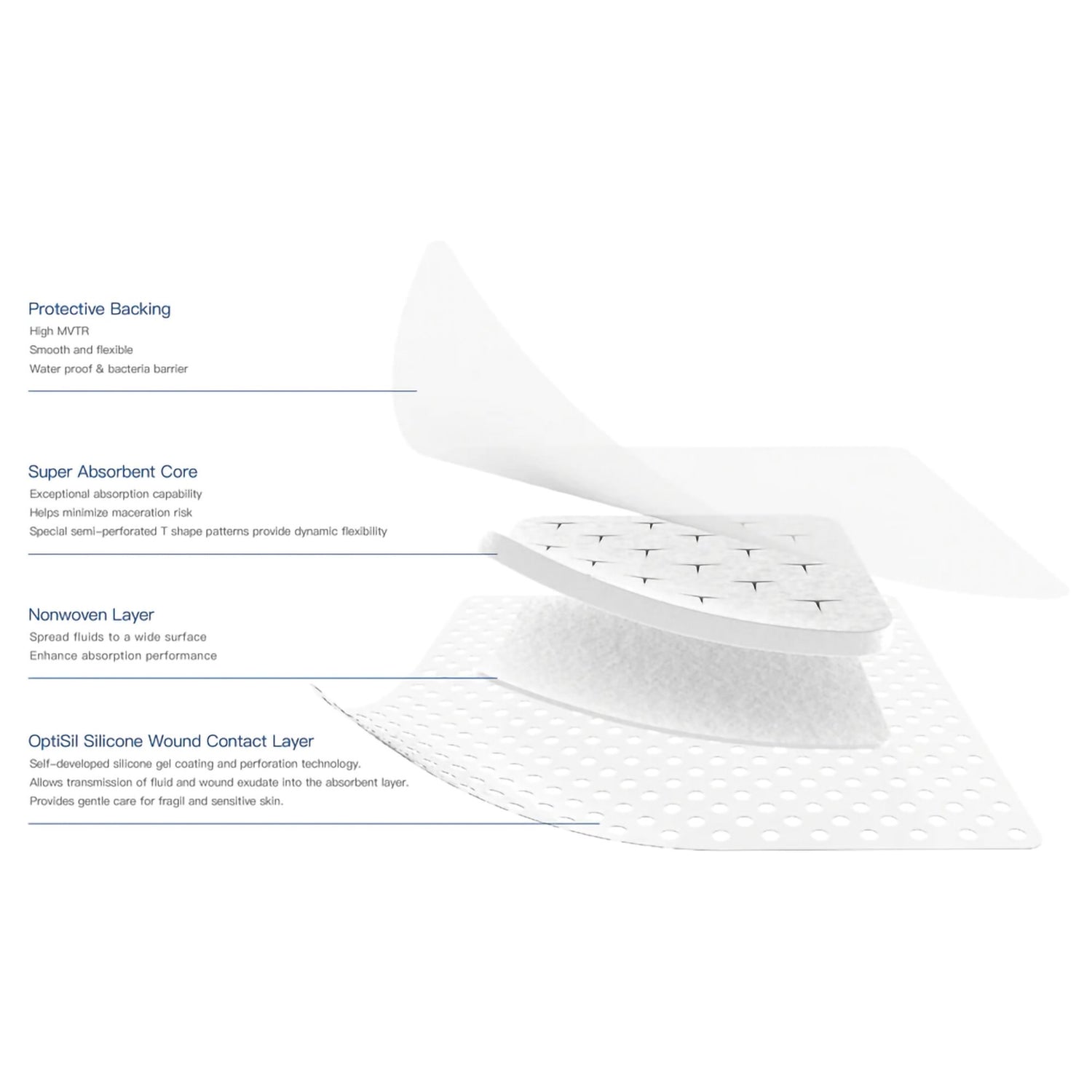 Protective Backing
High MVTR
Smooth and flexible
Water proof & bacteria barrier

Super Absorbent Core
Exceptional absorption capability
Helps minimize maceration risk
Special semi-perforated T shape patterns provide dynamic flexibility

Nonwoven Layer
Spread fluids to a wide surface
Enhance absorption performance

OptiSil Silicone Wound Contact Layer
Self-developed silicone gel coating and perforation technology.
Allows transmission of fluid and wound exudate into the absorbent layer.
Provides gentle care for fragil and sensitive skin.